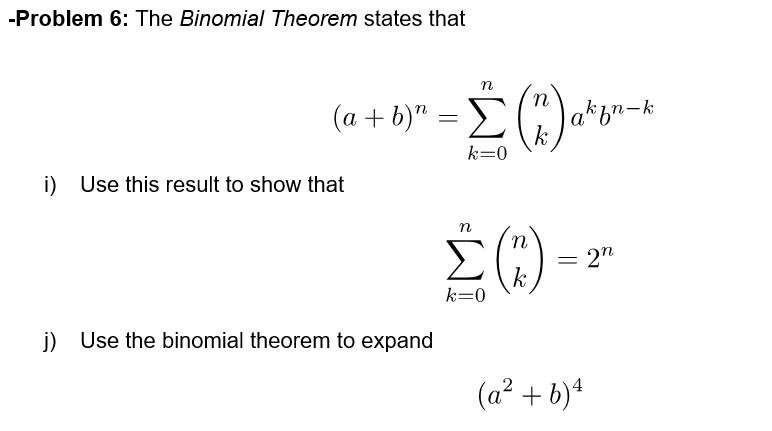 -Problem 6: The Binomial Theorem states that

$(a+b)^n = \sum_{k=0}^{n} \binom{n}{k} a^k b^{n-k}$

i) Use this result to show that

$\sum_{k=0}^{n} \binom{n}{k} = 2^n$

j) Use the binomial theorem to expand

$(a^2+b)^4$